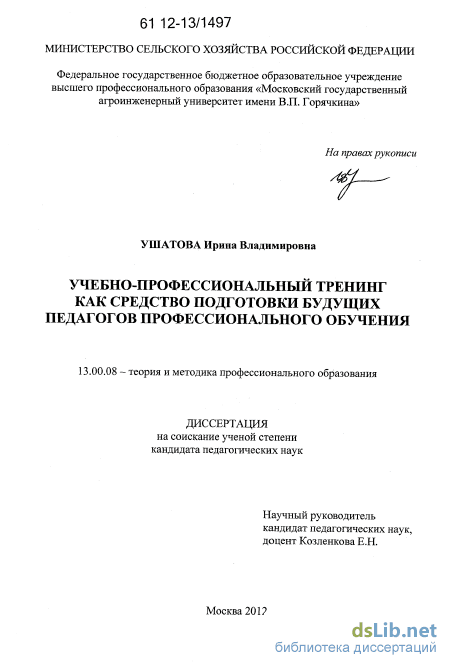 61 12-13/1497

МИНИСТЕРСТВО СЕЛЬСКОГО ХОЗЯЙСТВА РОССИЙСКОЙ ФЕДЕРАЦИИ

Федеральное государственное бюджетное образовательное учреждение высшего профессионального образования «Московский государственный агроинженерный университет имени В.П. Горячкина»

На правах рукописи

УШАТОВА Ирина Владимировна

УЧЕБНО-ПРОФЕССИОНАЛЬНЫЙ ТРЕНИНГ КАК СРЕДСТВО ПОДГОТОВКИ БУДУЩИХ ПЕДАГОГОВ ПРОФЕССИОНАЛЬНОГО ОБУЧЕНИЯ

13.00.08 – теория и методика профессионального образования

ДИССЕРТАЦИЯ
на соискание ученой степени
кандидата педагогических наук

Научный руководитель
кандидат педагогических наук,
доцент Козленкова Е.Н.

Москва 2012

dsLib.net
библиотека диссертаций